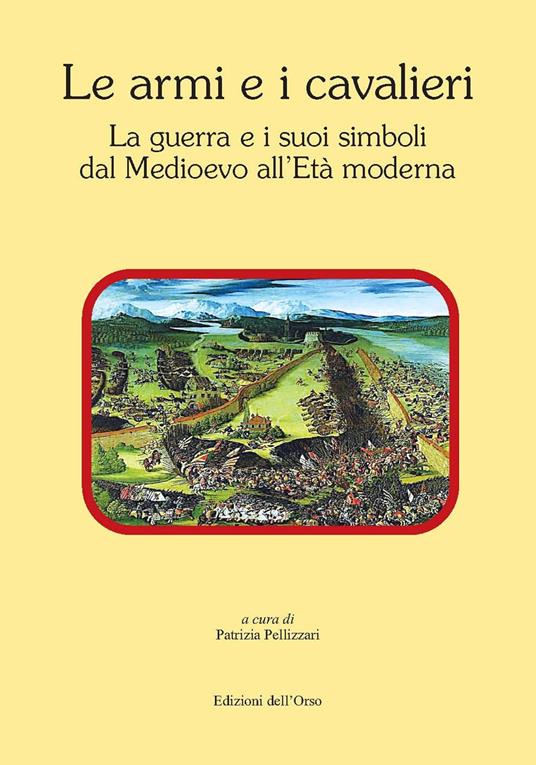 Le armi e i cavalieri

La guerra e i suoi simboli dal Medioevo all'Età moderna

a cura di
Patrizia Pellizzari

Edizioni dell'Orso